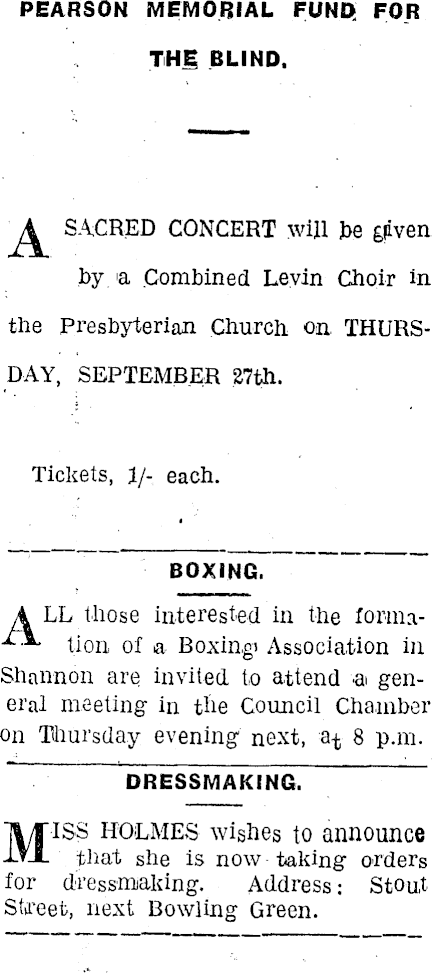 PEARSON MEMORIAL FUND FOR THE BLIND.

A SACRED CONCERT will be given by a Combined Levin Choir in the Presbyterian Church on THURSDAY, SEPTEMBER 27th.

Tickets, 1/- each.

BOXING.

ALL those interested in the formation of a Boxing Association in Shannon are invited to attend a general meeting in the Council Chamber on Thursday evening next, at 8 p.m.

DRESSMAKING.

MISS HOLMES wishes to announce that she is now taking orders for dressmaking. Address: Stout Street, next Bowling Green.